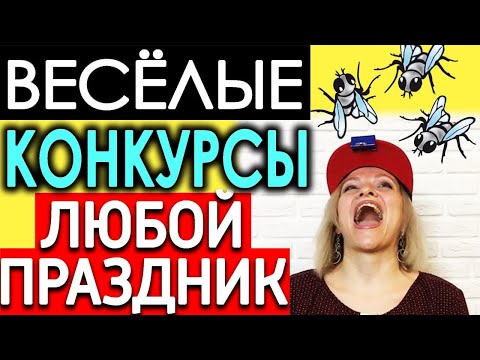 ВЕСЁЛЫЕ
КОНКУРСЫ
ЛЮБОЙ
ПРАЗДНИК